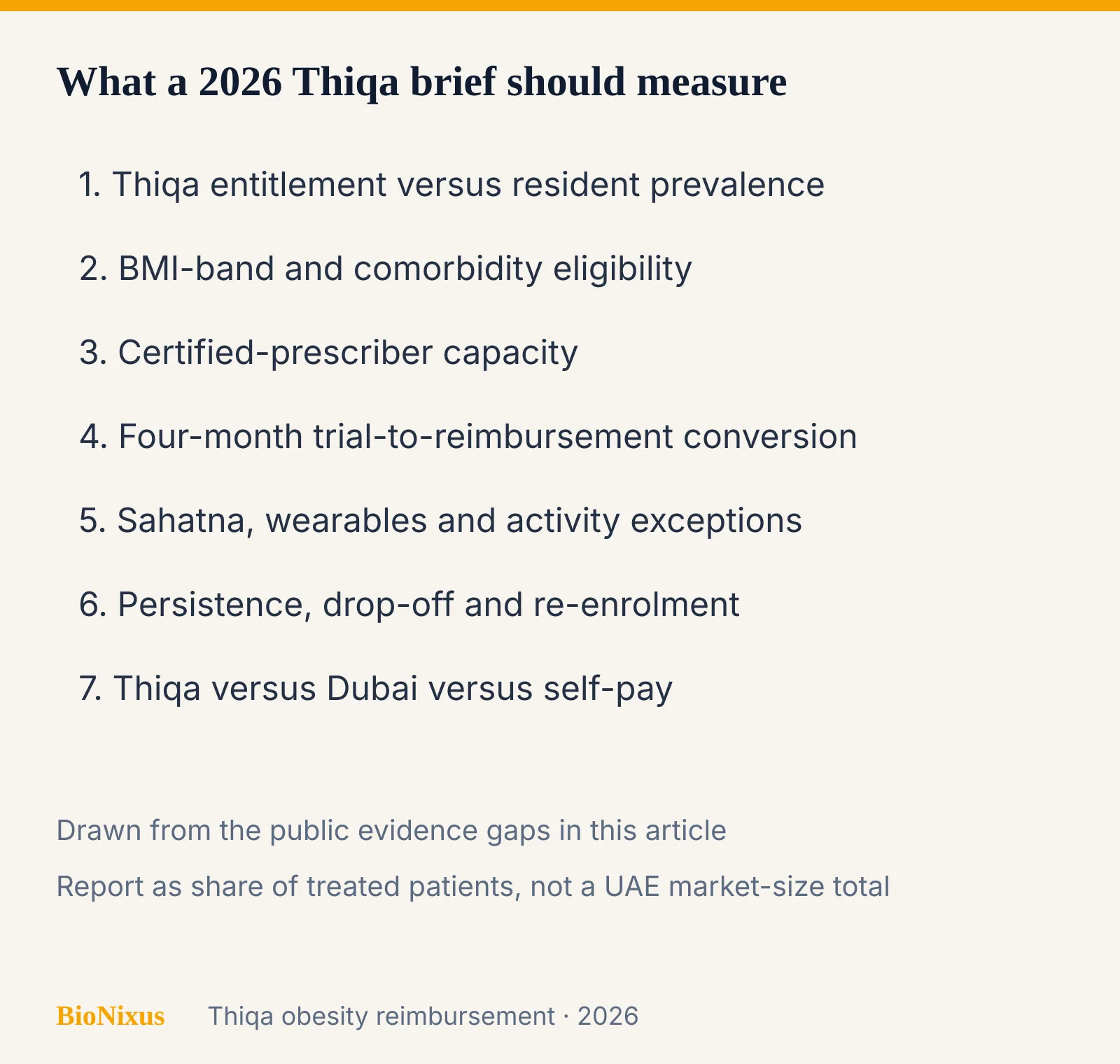 What a 2026 Thiqa brief should measure

1. Thiqa entitlement versus resident prevalence

2. BMI-band and comorbidity eligibility

3. Certified-prescriber capacity

4. Four-month trial-to-reimbursement conversion

5. Sahatna, wearables and activity exceptions

6. Persistence, drop-off and re-enrolment

7. Thiqa versus Dubai versus self-pay

Drawn from the public evidence gaps in this article

Report as share of treated patients, not a UAE market-size total

BioNixus Thiqa obesity reimbursement · 2026